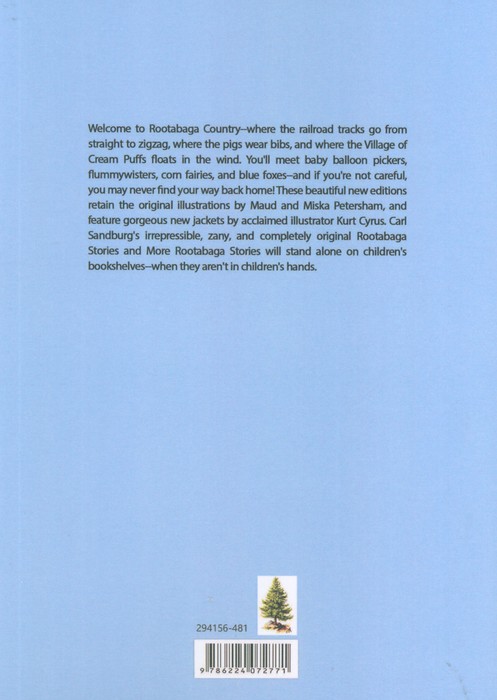 Welcome to Rootabaga Country–where the railroad tracks go from straight to zigzag, where the pigs wear bibs, and where the Village of Cream Puffs floats in the wind. You'll meet baby balloon pickers, flummywisters, corn fairies, and blue foxes–and if you're not careful, you may never find your way back home! These beautiful new editions retain the original illustrations by Maud and Miska Petersham, and feature gorgeous new jackets by acclaimed illustrator Kurt Cyrus. Carl Sandburg's irrepressible, zany, and completely original Rootabaga Stories and More Rootabaga Stories will stand alone on children's bookshelves–when they aren't in children's hands.

294156-481

9 786224 072771